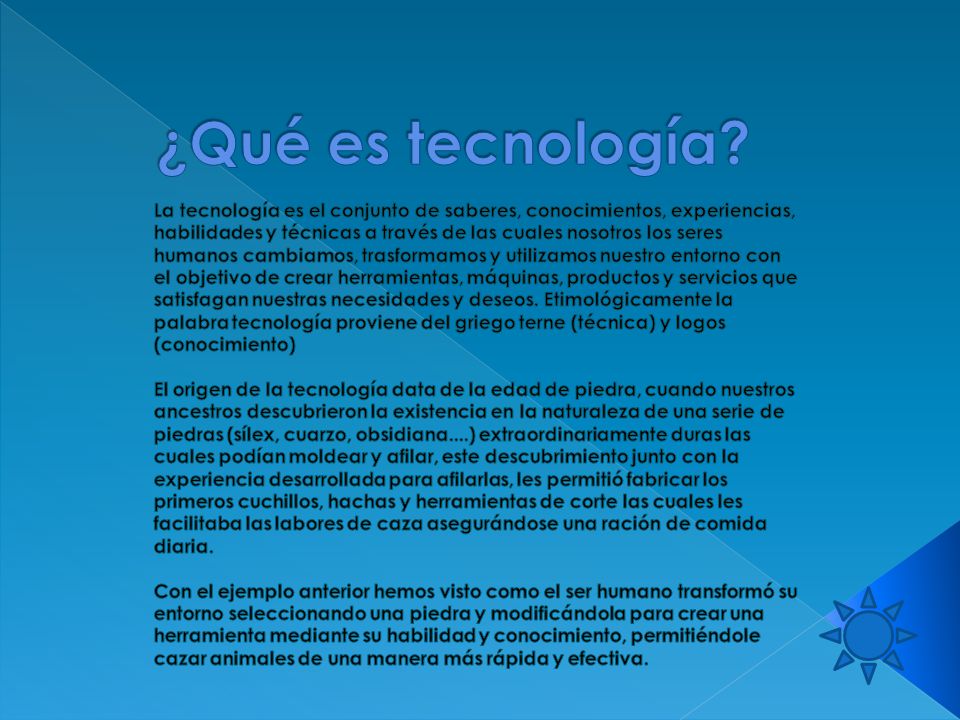 ¿Qué es tecnología?

La tecnología es el conjunto de saberes, conocimientos, experiencias, habilidades y técnicas a través de las cuales nosotros los seres humanos cambiamos, trasformamos y utilizamos nuestro entorno con el objetivo de crear herramientas, máquinas, productos y servicios que satisfagan nuestras necesidades y deseos. Etimológicamente la palabra tecnología proviene del griego terne (técnica) y logos (conocimiento)

El origen de la tecnología data de la edad de piedra, cuando nuestros ancestros descubrieron la existencia en la naturaleza de una serie de piedras (sílex, cuarzo, obsidiana....) extraordinariamente duras las cuales podían moldear y afilar, este descubrimiento junto con la experiencia desarrollada para afilarlas, les permitió fabricar los primeros cuchillos, hachas y herramientas de corte las cuales les facilitaba las labores de caza asegurándose una ración de comida diaria.

Con el ejemplo anterior hemos visto como el ser humano transformó su entorno seleccionando una piedra y modificándola para crear una herramienta mediante su habilidad y conocimiento, permitiéndole cazar animales de una manera más rápida y efectiva.